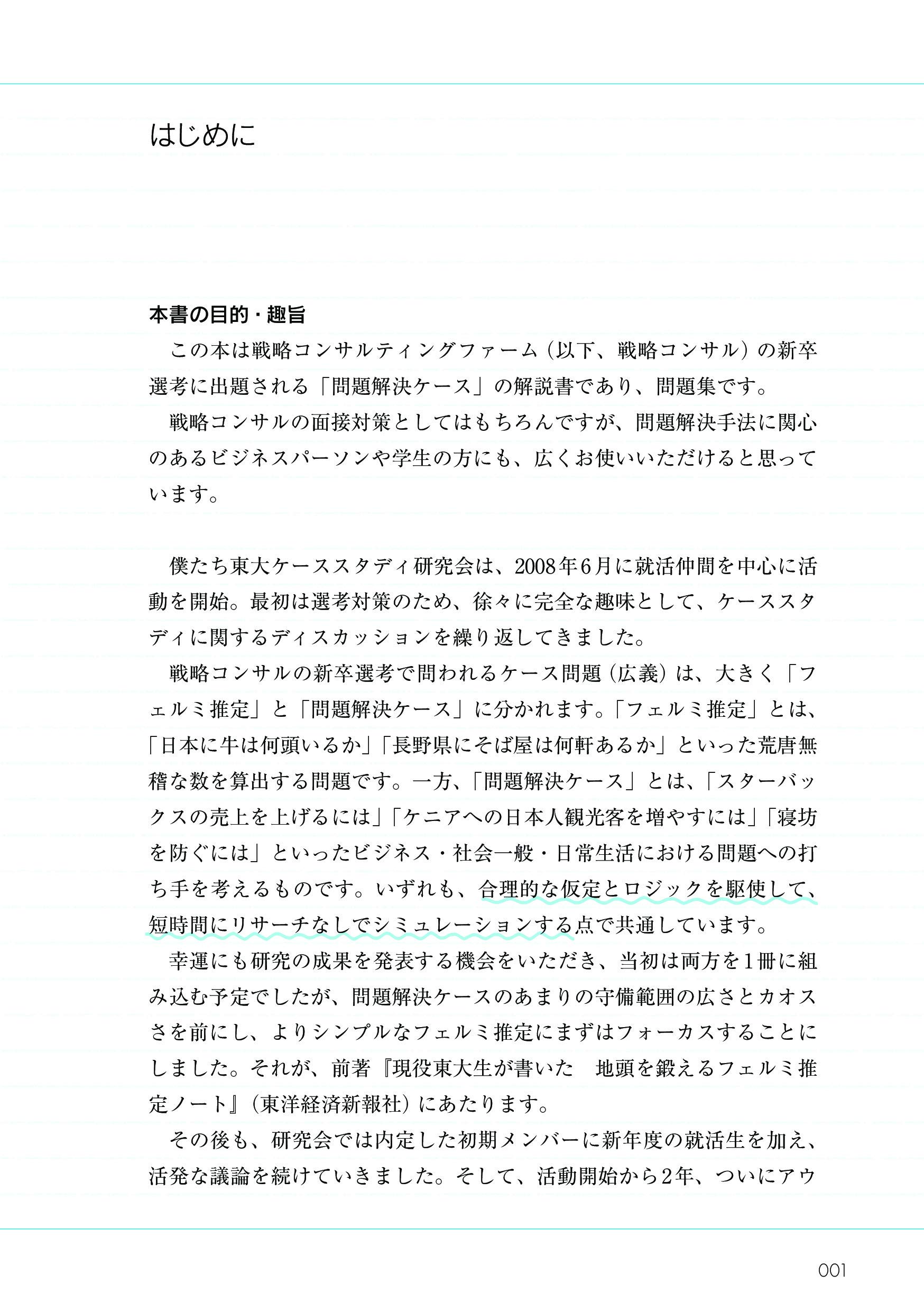 はじめに

本書の目的・趣旨

この本は戦略コンサルティングファーム（以下、戦略コンサル）の新卒選考に出題される「問題解決ケース」の解説書であり、問題集です。

戦略コンサルの面接対策としてはもちろんですが、問題解決手法に関心のあるビジネスパーソンや学生の方にも、広くお使いいただけると思っています。

僕たち東大ケーススタディ研究会は、2008年6月に就活仲間を中心に活動を開始。最初は選考対策のため、徐々に完全な趣味として、ケーススタディに関するディスカッションを繰り返してきました。

戦略コンサルの新卒選考で問われるケース問題（広義）は、大きく「フェルミ推定」と「問題解決ケース」に分かれます。「フェルミ推定」とは、「日本に牛は何頭いるか」「長野県にそば屋は何軒あるか」といった荒唐無稽な数を算出する問題です。一方、「問題解決ケース」とは、「スターバックスの売上を上げるには」「ケニアへの日本人観光客を増やすには」「寝坊を防ぐには」といったビジネス・社会一般・日常生活における問題への打ち手を考えるものです。いずれも、合理的な仮定とロジックを駆使して、短時間にリサーチなしでシミュレーションする点で共通しています。

幸運にも研究の成果を発表する機会をいただき、当初は両方を1冊に組み込む予定でしたが、問題解決ケースのあまりの守備範囲の広さとカオスさを前にし、よりシンプルなフェルミ推定にまずはフォーカスすることにしました。それが、前著『現役東大生が書いた　地頭を鍛えるフェルミ推定ノート』（東洋経済新報社）にあたります。

その後も、研究会では内定した初期メンバーに新年度の就活生を加え、活発な議論を続けていきました。そして、活動開始から2年、ついにアウ

001